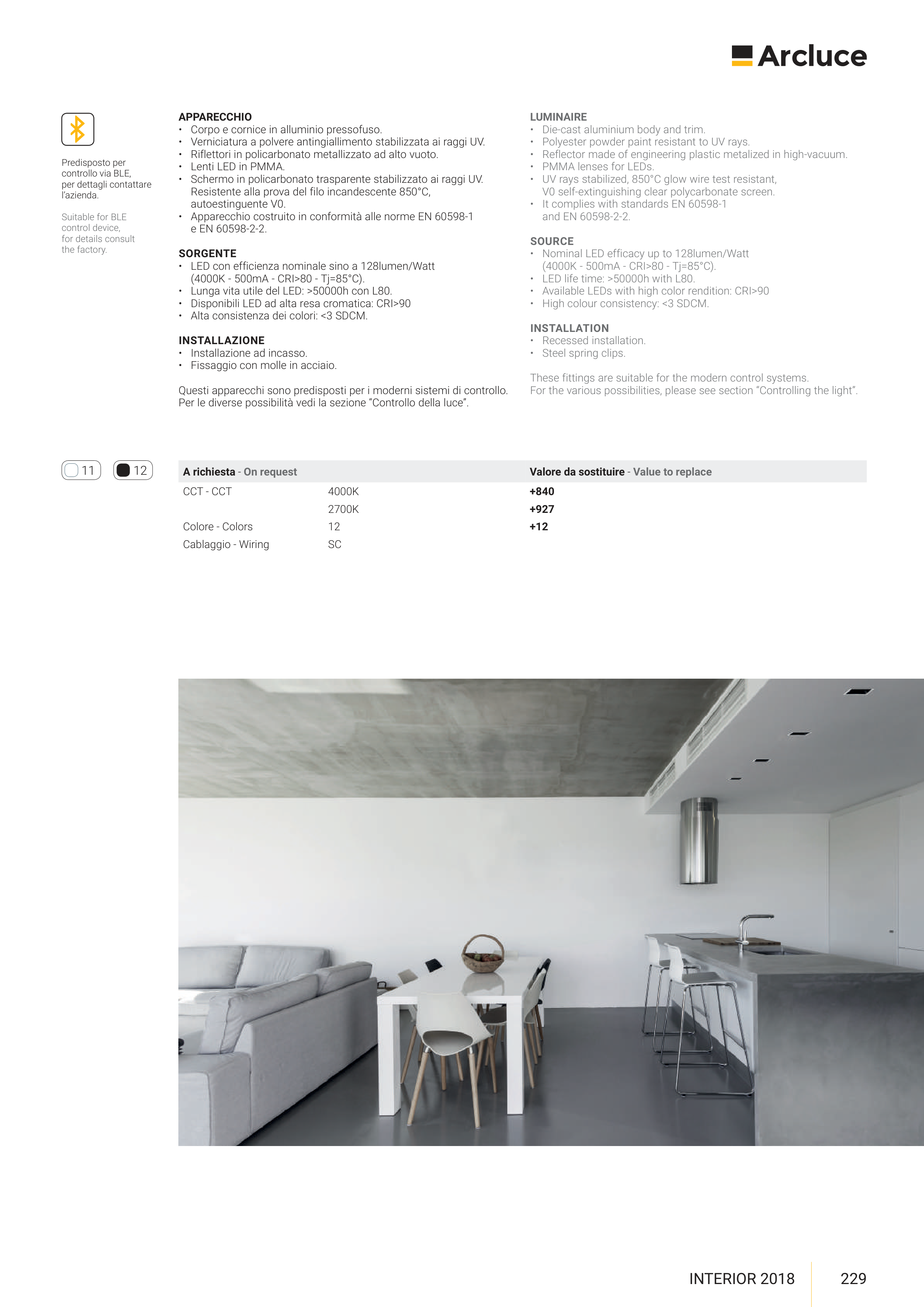 Arcluce

Predisposto per controllo via BLE, per dettagli contattare l'azienda.

Suitable for BLE control device, for details consult the factory.

APPARECCHIO
• Corpo e cornice in alluminio pressofuso.
• Verniciatura a polvere antingiallimento stabilizzata ai raggi UV.
• Riflettori in policarbonato metallizzato ad alto vuoto.
• Lenti LED in PMMA.
• Schermo in policarbonato trasparente stabilizzato ai raggi UV. Resistente alla prova del filo incandescente 850°C, autoestinguente V0.
• Apparecchio costruito in conformità alle norme EN 60598-1 e EN 60598-2-2.

SORGENTE
• LED con efficienza nominale sino a 128lumen/Watt (4000K - 500mA - CRI>80 - Tj=85°C).
• Lunga vita utile del LED: >50000h con L80.
• Disponibili LED ad alta resa cromatica: CRI>90
• Alta consistenza dei colori: <3 SDCM.

INSTALLAZIONE
• Installazione ad incasso.
• Fissaggio con molle in acciaio.

Questi apparecchi sono predisposti per i moderni sistemi di controllo. Per le diverse possibilità vedi la sezione "Controllo della luce".

LUMINAIRE
• Die-cast aluminium body and trim.
• Polyester powder paint resistant to UV rays.
• Reflector made of engineering plastic metalized in high-vacuum.
• PMMA lenses for LEDs.
• UV rays stabilized, 850°C glow wire test resistant, V0 self-extinguishing clear polycarbonate screen.
• It complies with standards EN 60598-1 and EN 60598-2-2.

SOURCE
• Nominal LED efficacy up to 128lumen/Watt (4000K - 500mA - CRI>80 - Tj=85°C).
• LED life time: >50000h with L80.
• Available LEDs with high color rendition: CRI>90
• High colour consistency: <3 SDCM.

INSTALLATION
• Recessed installation.
• Steel spring clips.

These fittings are suitable for the modern control systems. For the various possibilities, please see section "Controlling the light".

11 12

| A richiesta - On request | | Valore da sostituire - Value to replace |
|---|---|---|
| CCT - CCT | 4000K | +840 |
| | 2700K | +927 |
| Colore - Colors | 12 | +12 |
| Cablaggio - Wiring | SC | |

INTERIOR 2018 229